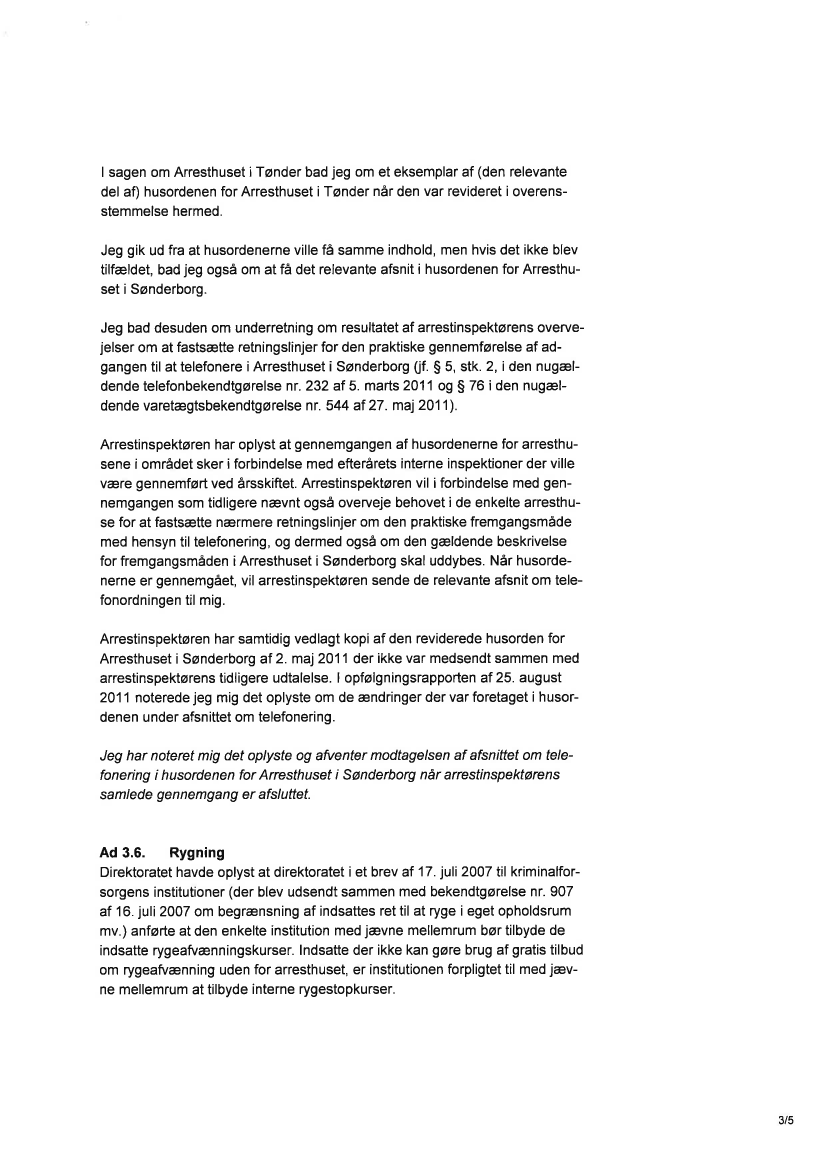 I sagen om Arresthuset i Tønder bad jeg om et eksemplar af (den relevante del af) husordenen for Arresthuset i Tønder når den var revideret i overensstemmelse hermed.

Jeg gik ud fra at husordenerne ville få samme indhold, men hvis det ikke blev tilfældet, bad jeg også om at få det relevante afsnit i husordenen for Arresthuset i Sønderborg.

Jeg bad desuden om underretning om resultatet af arrestinspektørens overvejelser om at fastsætte retningslinjer for den praktiske gennemførelse af adgangen til at telefonere i Arresthuset i Sønderborg (jf. § 5, stk. 2, i den nugældende telefonbekendtgørelse nr. 232 af 5. marts 2011 og § 76 i den nugældende varetægtsbekendtgørelse nr. 544 af 27. maj 2011).

Arrestinspektøren har oplyst at gennemgangen af husordenerne for arresthusene i området sker i forbindelse med efterårets interne inspektioner der ville være gennemført ved årsskiftet. Arrestinspektøren vil i forbindelse med gennemgangen som tidligere nævnt også overveje behovet i de enkelte arresthuse for at fastsætte nærmere retningslinjer om den praktiske fremgangsmåde med hensyn til telefonering, og dermed også om den gældende beskrivelse for fremgangsmåden i Arresthuset i Sønderborg skal uddybes. Når husordenerne er gennemgået, vil arrestinspektøren sende de relevante afsnit om telefonordningen til mig.

Arrestinspektøren har samtidig vedlagt kopi af den reviderede husorden for Arresthuset i Sønderborg af 2. maj 2011 der ikke var medsendt sammen med arrestinspektørens tidligere udtalelse. I opfølgningsrapporten af 25. august 2011 noterede jeg mig det oplyste om de ændringer der var foretaget i husordenen under afsnittet om telefonering.

Jeg har noteret mig det oplyste og afventer modtagelsen af afsnittet om telefonering i husordenen for Arresthuset i Sønderborg når arrestinspektørens samlede gennemgang er afsluttet.

Ad 3.6. Rygning
Direktoratet havde oplyst at direktoratet i et brev af 17. juli 2007 til kriminalforsorgens institutioner (der blev udsendt sammen med bekendtgørelse nr. 907 af 16. juli 2007 om begrænsning af indsattes ret til at ryge i eget opholdsrum mv.) anførte at den enkelte institution med jævne mellemrum bør tilbyde de indsatte rygeafvænningskurser. Indsatte der ikke kan gøre brug af gratis tilbud om rygeafvænning uden for arresthuset, er institutionen forpligtet til med jævne mellemrum at tilbyde interne rygestopkurser.

3/5